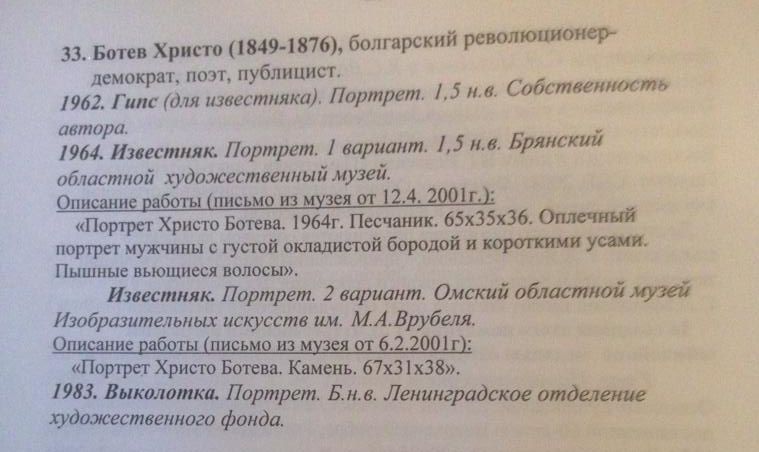 33. Ботев Христо (1849-1876), болгарский революционер-демократ, поэт, публицист.

1962. Гипс (для известняка). Портрет. 1,5 н.в. Собственность автора.

1964. Известняк. Портрет. 1 вариант. 1,5 н.в. Брянский областной художественный музей.

Описание работы (письмо из музея от 12.4. 2001г.):

«Портрет Христо Ботева. 1964г. Песчаник. 65х35х36. Оплечный портрет мужчины с густой окладистой бородой и короткими усами. Пышные вьющиеся волосы».

Известняк. Портрет. 2 вариант. Омский областной музей Изобразительных искусств им. М.А.Врубеля.

Описание работы (письмо из музея от 6.2.2001г):

«Портрет Христо Ботева. Камень. 67х31х38».

1983. Выколотка. Портрет. Б.н.в. Ленинградское отделение художественного фонда.